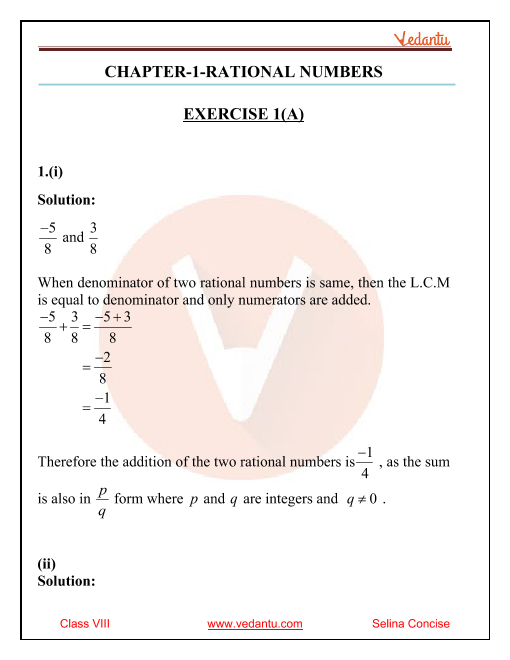 Vedantu

CHAPTER-1-RATIONAL NUMBERS

EXERCISE 1(A)

1.(i)

Solution:

$\frac{-5}{8}$ and $\frac{3}{8}$

When denominator of two rational numbers is same, then the L.C.M is equal to denominator and only numerators are added.

$\frac{-5}{8}+\frac{3}{8}=\frac{-5+3}{8}$

$=\frac{-2}{8}$

$=\frac{-1}{4}$

Therefore the addition of the two rational numbers is $\frac{-1}{4}$ , as the sum is also in $\frac{p}{q}$ form where $p$ and $q$ are integers and $q \neq 0$ .

(ii)
Solution:

Class VIII www.vedantu.com Selina Concise